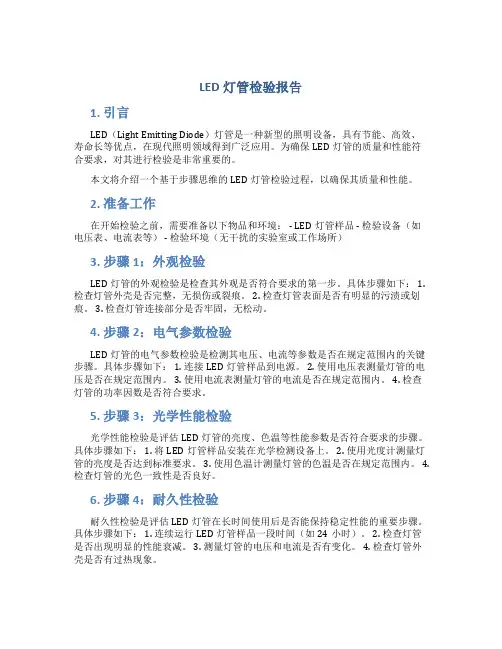 LED 灯管检验报告

1. 引言

LED（Light Emitting Diode）灯管是一种新型的照明设备，具有节能、高效、寿命长等优点，在现代照明领域得到广泛应用。为确保 LED 灯管的质量和性能符合要求，对其进行检验是非常重要的。

本文将介绍一个基于步骤思维的 LED 灯管检验过程，以确保其质量和性能。

2. 准备工作

在开始检验之前，需要准备以下物品和环境： - LED 灯管样品 - 检验设备（如电压表、电流表等） - 检验环境（无干扰的实验室或工作场所）

3. 步骤 1：外观检验

LED 灯管的外观检验是检查其外观是否符合要求的第一步。具体步骤如下： 1. 检查灯管外壳是否完整，无损伤或裂痕。 2. 检查灯管表面是否有明显的污渍或划痕。 3. 检查灯管连接部分是否牢固，无松动。

4. 步骤 2：电气参数检验

LED 灯管的电气参数检验是检测其电压、电流等参数是否在规定范围内的关键步骤。具体步骤如下： 1. 连接 LED 灯管样品到电源。 2. 使用电压表测量灯管的电压是否在规定范围内。 3. 使用电流表测量灯管的电流是否在规定范围内。 4. 检查灯管的功率因数是否符合要求。

5. 步骤 3：光学性能检验

光学性能检验是评估 LED 灯管的亮度、色温等性能参数是否符合要求的步骤。具体步骤如下： 1. 将 LED 灯管样品安装在光学检测设备上。 2. 使用光度计测量灯管的亮度是否达到标准要求。 3. 使用色温计测量灯管的色温是否在规定范围内。 4. 检查灯管的光色一致性是否良好。

6. 步骤 4：耐久性检验

耐久性检验是评估 LED 灯管在长时间使用后是否能保持稳定性能的重要步骤。具体步骤如下： 1. 连续运行 LED 灯管样品一段时间（如 24 小时）。 2. 检查灯管是否出现明显的性能衰减。 3. 测量灯管的电压和电流是否有变化。 4. 检查灯管外壳是否有过热现象。